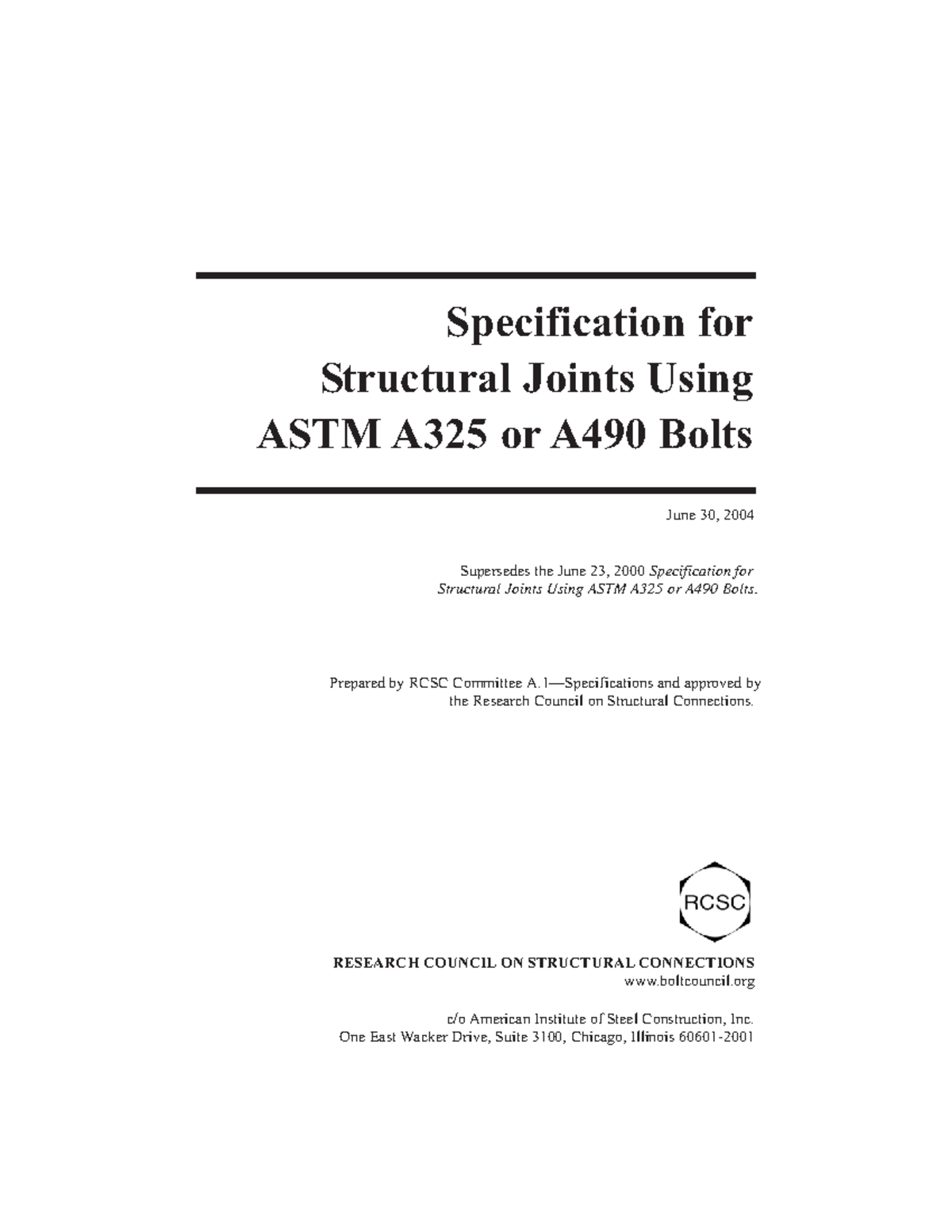 Specification for Structural Joints Using ASTM A325 or A490 Bolts

June 30, 2004

Supersedes the June 23, 2000 Specification for Structural Joints Using ASTM A325 or A490 Bolts.

Prepared by RCSC Committee A.1—Specifications and approved by the Research Council on Structural Connections.

RCSC

RESEARCH COUNCIL ON STRUCTURAL CONNECTIONS
www.boltcouncil.org

c/o American Institute of Steel Construction, Inc.
One East Wacker Drive, Suite 3100, Chicago, Illinois 60601-2001